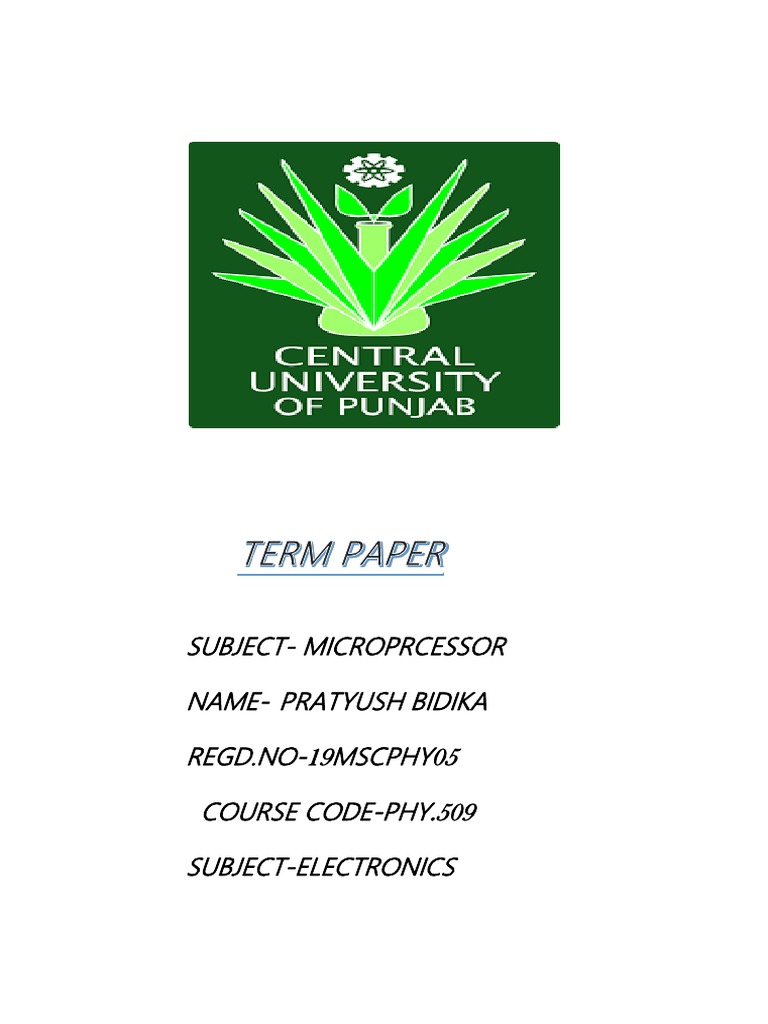 CENTRAL UNIVERSITY OF PUNJAB

TERM PAPER

SUBJECT- MICROPRCESSOR

NAME- PRATYUSH BIDIKA

REGD.NO-19MSCPHY05

COURSE CODE-PHY.509

SUBJECT-ELECTRONICS